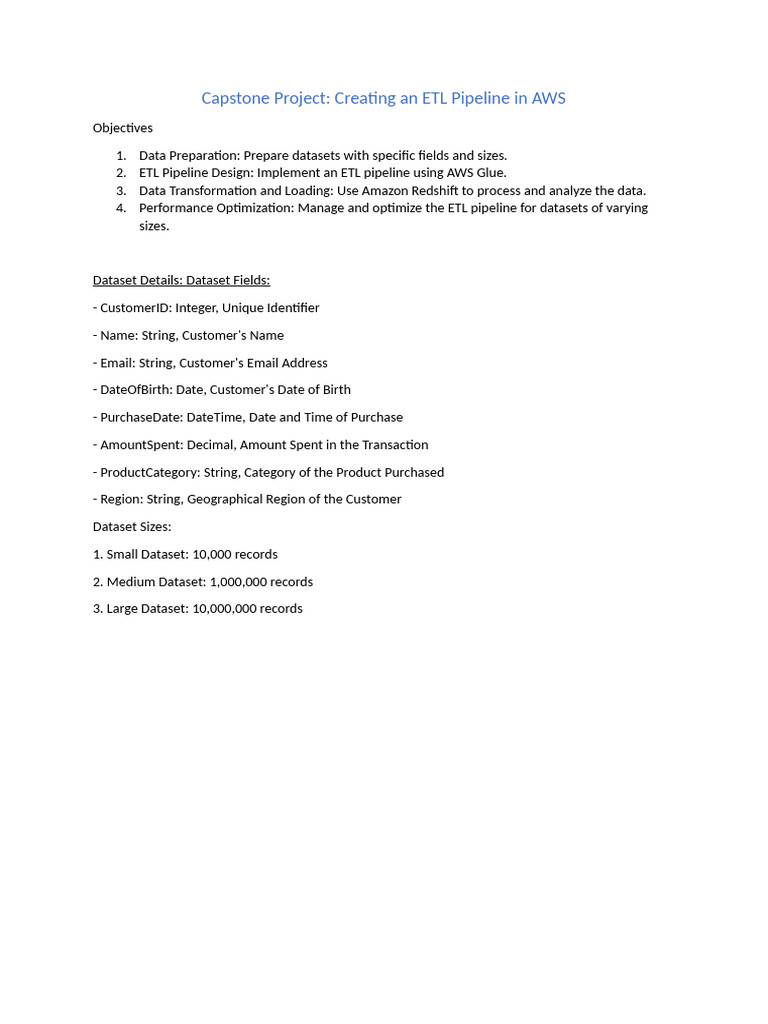 Capstone Project: Creating an ETL Pipeline in AWS

Objectives

1. Data Preparation: Prepare datasets with specific fields and sizes.
2. ETL Pipeline Design: Implement an ETL pipeline using AWS Glue.
3. Data Transformation and Loading: Use Amazon Redshift to process and analyze the data.
4. Performance Optimization: Manage and optimize the ETL pipeline for datasets of varying sizes.

Dataset Details: Dataset Fields:

- CustomerID: Integer, Unique Identifier

- Name: String, Customer's Name

- Email: String, Customer's Email Address

- DateOfBirth: Date, Customer's Date of Birth

- PurchaseDate: DateTime, Date and Time of Purchase

- AmountSpent: Decimal, Amount Spent in the Transaction

- ProductCategory: String, Category of the Product Purchased

- Region: String, Geographical Region of the Customer

Dataset Sizes:

1. Small Dataset: 10,000 records

2. Medium Dataset: 1,000,000 records

3. Large Dataset: 10,000,000 records